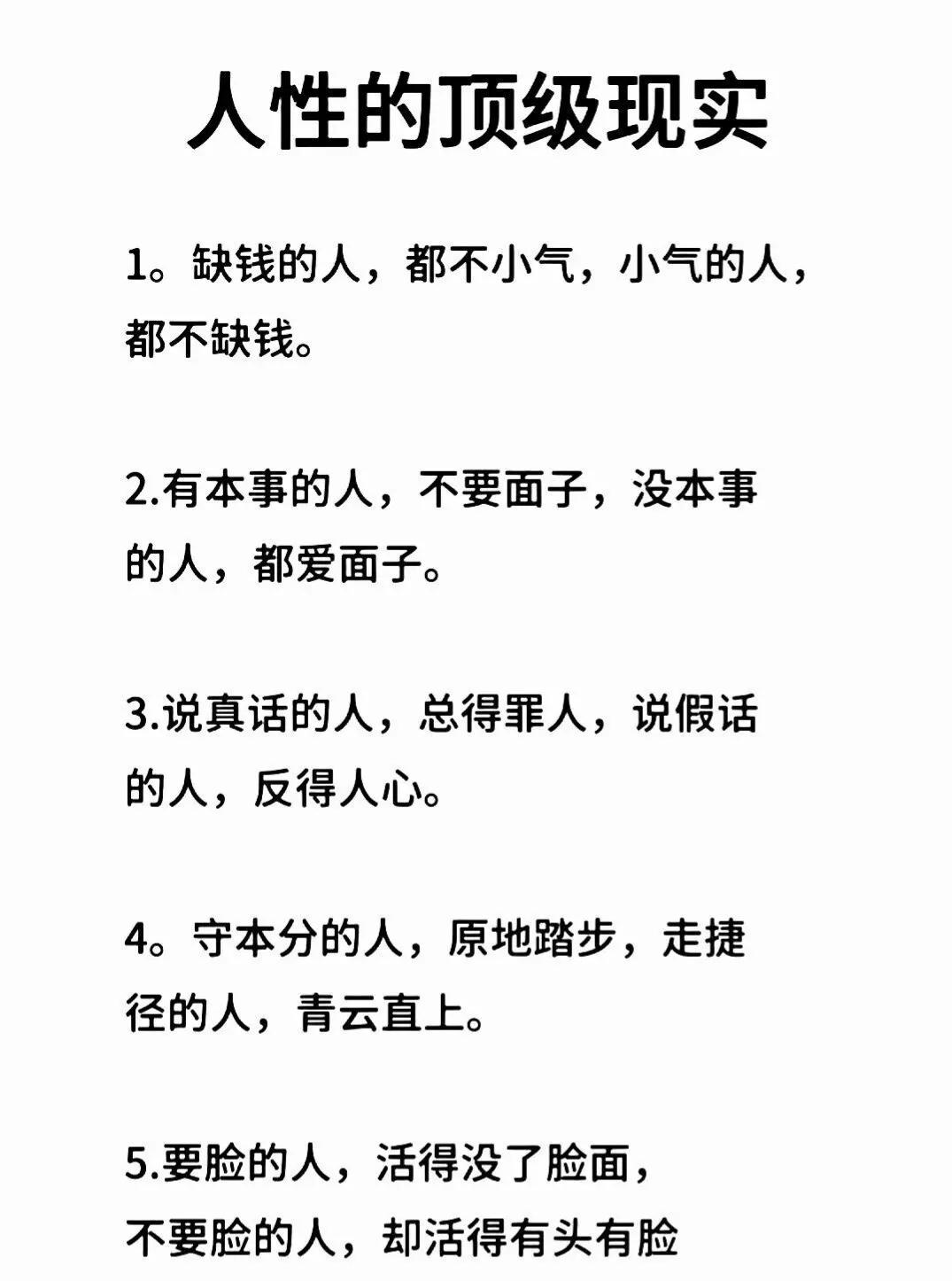 人性的顶级现实

1。缺钱的人，都不小气，小气的人，都不缺钱。

2.有本事的人，不要面子，没本事的人，都爱面子。

3.说真话的人，总得罪人，说假话的人，反得人心。

4。守本分的人，原地踏步，走捷径的人，青云直上。

5.要脸的人，活得没了脸面，不要脸的人，却活得有头有脸